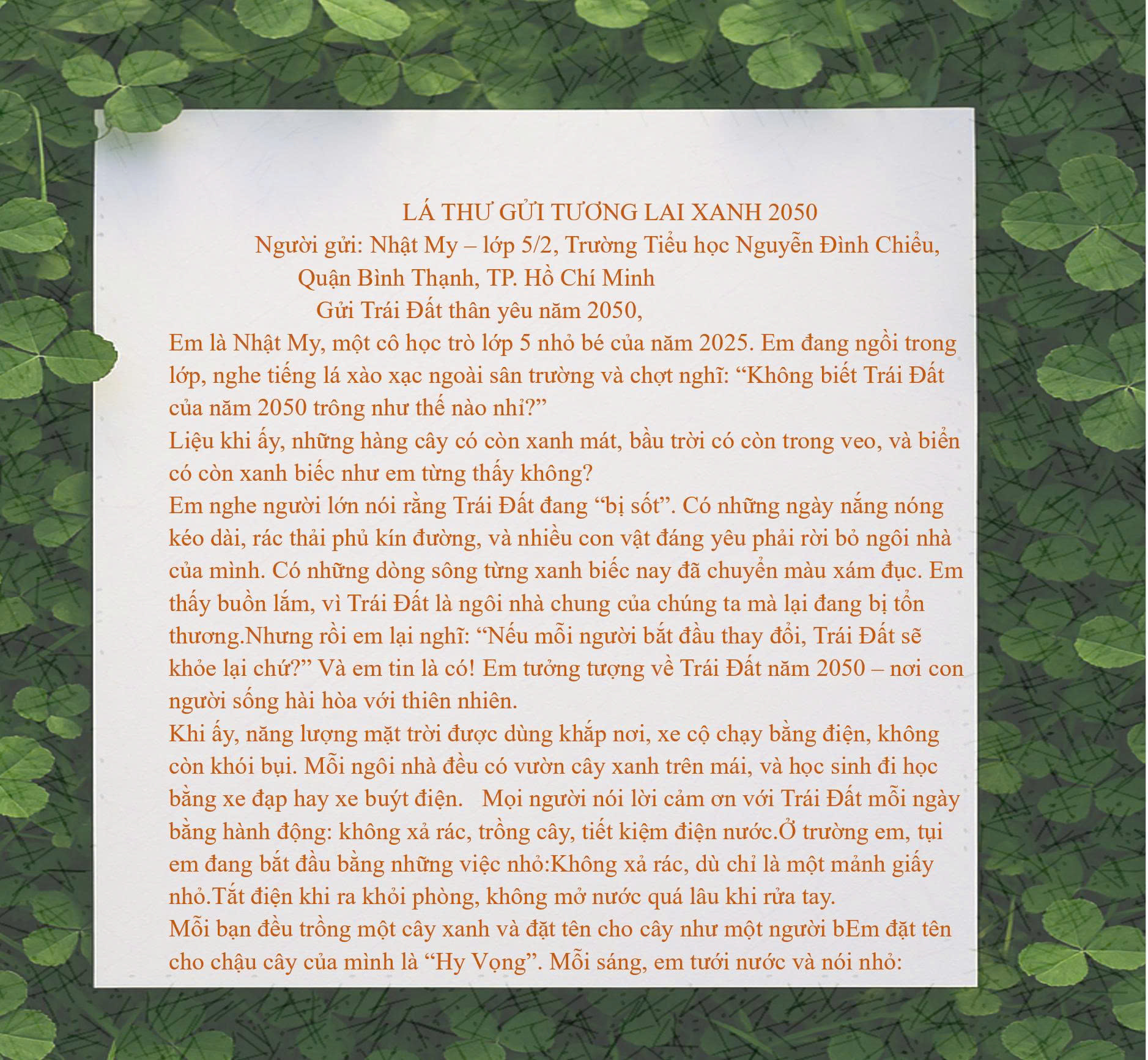 LÁ THƯ GỬI TƯƠNG LAI XANH 2050

Người gửi: Nhật My – lớp 5/2, Trường Tiểu học Nguyễn Đình Chiểu, Quận Bình Thạnh, TP. Hồ Chí Minh

Gửi Trái Đất thân yêu năm 2050,

Em là Nhật My, một cô học trò lớp 5 nhỏ bé của năm 2025. Em đang ngồi trong lớp, nghe tiếng lá xào xạc ngoài sân trường và chợt nghĩ: "Không biết Trái Đất của năm 2050 trông như thế nào nhỉ?"

Liệu khi ấy, những hàng cây có còn xanh mát, bầu trời có còn trong veo, và biển có còn xanh biếc như em từng thấy không?

Em nghe người lớn nói rằng Trái Đất đang "bị sốt". Có những ngày nắng nóng kéo dài, rác thải phủ kín đường, và nhiều con vật đáng yêu phải rời bỏ ngôi nhà của mình. Có những dòng sông từng xanh biếc nay đã chuyển màu xám đục. Em thấy buồn lắm, vì Trái Đất là ngôi nhà chung của chúng ta mà lại đang bị tổn thương.Nhưng rồi em lại nghĩ: "Nếu mỗi người bắt đầu thay đổi, Trái Đất sẽ khỏe lại chứ?" Và em tin là có! Em tưởng tượng về Trái Đất năm 2050 – nơi con người sống hài hòa với thiên nhiên.

Khi ấy, năng lượng mặt trời được dùng khắp nơi, xe cộ chạy bằng điện, không còn khói bụi. Mỗi ngôi nhà đều có vườn cây xanh trên mái, và học sinh đi học bằng xe đạp hay xe buýt điện. Mọi người nói lời cảm ơn với Trái Đất mỗi ngày bằng hành động: không xả rác, trồng cây, tiết kiệm điện nước.Ở trường em, tụi em đang bắt đầu bằng những việc nhỏ:Không xả rác, dù chỉ là một mảnh giấy nhỏ.Tắt điện khi ra khỏi phòng, không mở nước quá lâu khi rửa tay.

Mỗi bạn đều trồng một cây xanh và đặt tên cho cây như một người bEm đặt tên cho chậu cây của mình là "Hy Vọng". Mỗi sáng, em tưới nước và nói nhỏ: